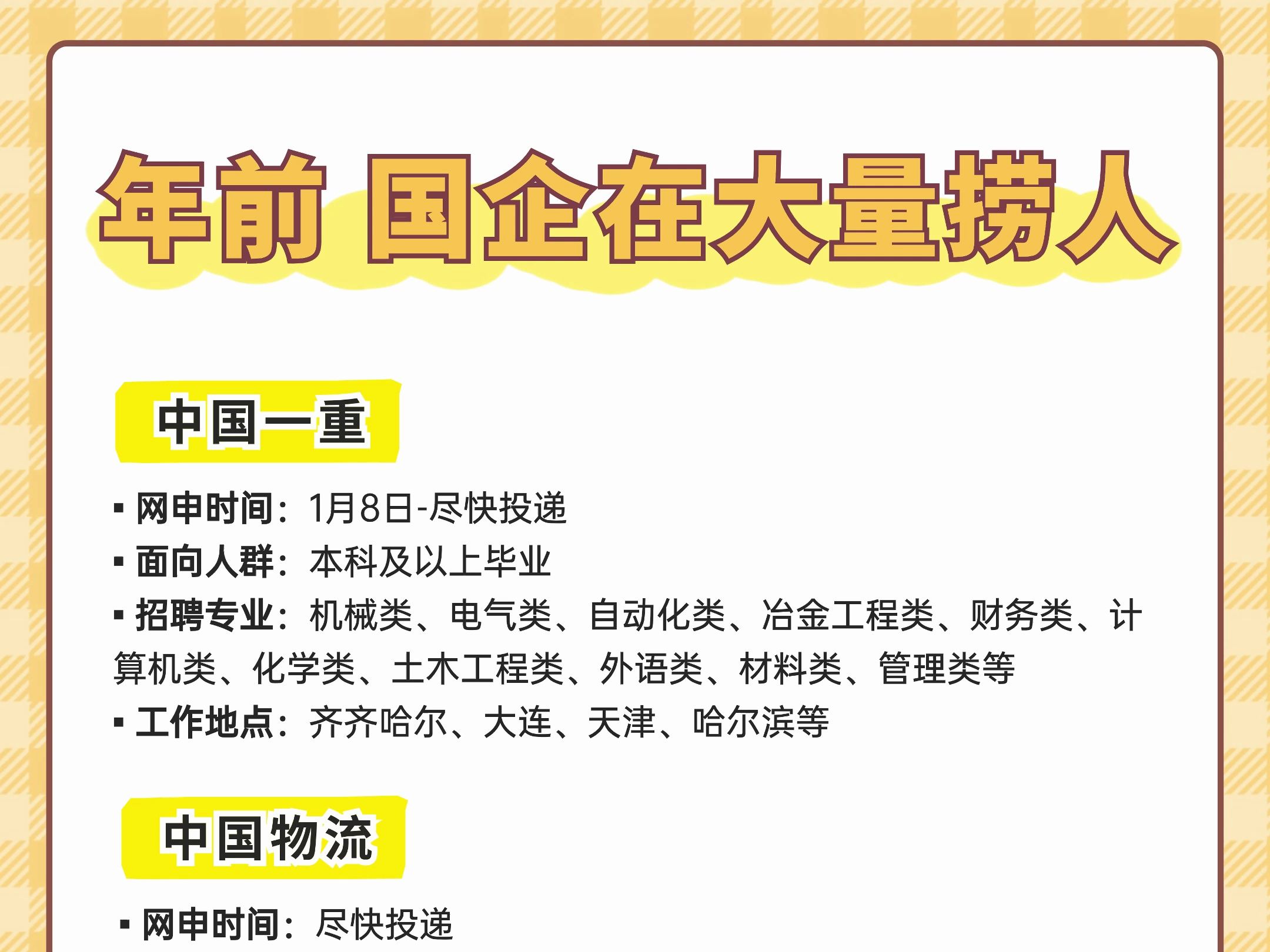 年前 国企在大量捞人

中国一重

▪ 网申时间：1月8日-尽快投递
▪ 面向人群：本科及以上毕业
▪ 招聘专业：机械类、电气类、自动化类、冶金工程类、财务类、计算机类、化学类、土木工程类、外语类、材料类、管理类等
▪ 工作地点：齐齐哈尔、大连、天津、哈尔滨等

中国物流

▪ 网申时间：尽快投递